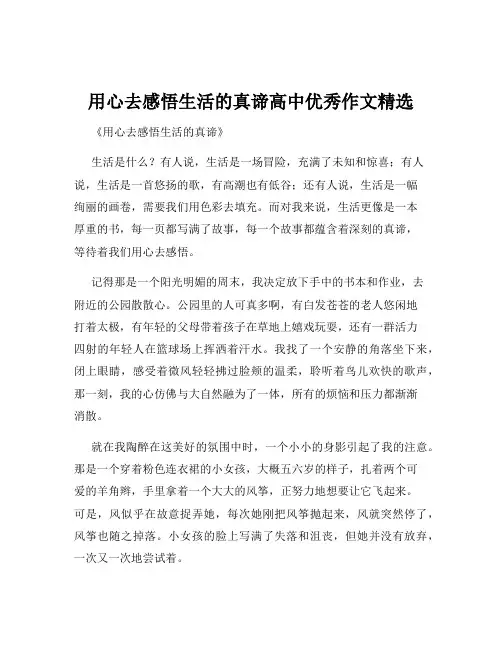 用心去感悟生活的真谛高中优秀作文精选

《用心去感悟生活的真谛》

生活是什么？有人说，生活是一场冒险，充满了未知和惊喜；有人说，生活是一首悠扬的歌，有高潮也有低谷；还有人说，生活是一幅绚丽的画卷，需要我们用色彩去填充。而对我来说，生活更像是一本厚重的书，每一页都写满了故事，每一个故事都蕴含着深刻的真谛，等待着我们用心去感悟。

记得那是一个阳光明媚的周末，我决定放下手中的书本和作业，去附近的公园散散心。公园里的人可真多啊，有白发苍苍的老人悠闲地打着太极，有年轻的父母带着孩子在草地上嬉戏玩耍，还有一群活力四射的年轻人在篮球场上挥洒着汗水。我找了一个安静的角落坐下来，闭上眼睛，感受着微风轻轻拂过脸颊的温柔，聆听着鸟儿欢快的歌声，那一刻，我的心仿佛与大自然融为了一体，所有的烦恼和压力都渐渐消散。

就在我陶醉在这美好的氛围中时，一个小小的身影引起了我的注意。那是一个穿着粉色连衣裙的小女孩，大概五六岁的样子，扎着两个可爱的羊角辫，手里拿着一个大大的风筝，正努力地想要让它飞起来。可是，风似乎在故意捉弄她，每次她刚把风筝抛起来，风就突然停了，风筝也随之掉落。小女孩的脸上写满了失落和沮丧，但她并没有放弃，一次又一次地尝试着。